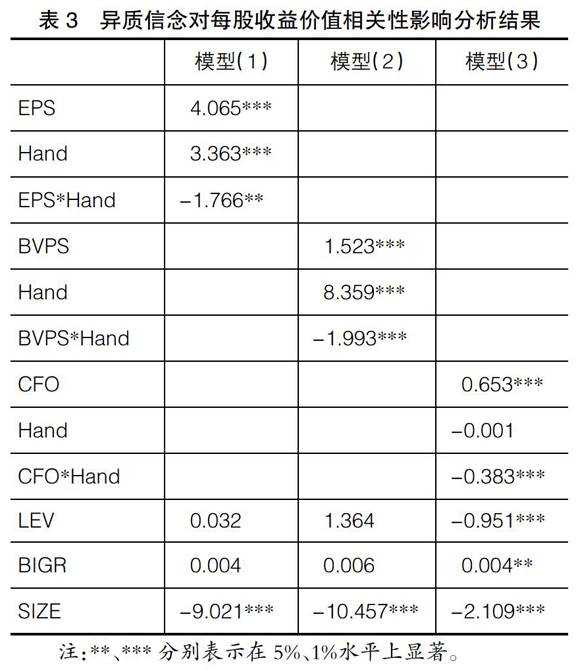 表 3　异质信念对每股收益价值相关性影响分析结果

|  | 模型(1) | 模型(2) | 模型(3) |
|---|---|---|---|
| EPS | 4.065*** |  |  |
| Hand | 3.363*** |  |  |
| EPS*Hand | −1.766** |  |  |
| BVPS |  | 1.523*** |  |
| Hand |  | 8.359*** |  |
| BVPS*Hand |  | −1.993*** |  |
| CFO |  |  | 0.653*** |
| Hand |  |  | −0.001 |
| CFO*Hand |  |  | −0.383*** |
| LEV | 0.032 | 1.364 | −0.951*** |
| BIGR | 0.004 | 0.006 | 0.004** |
| SIZE | −9.021*** | −10.457*** | −2.109*** |

注:**、*** 分别表示在 5%、1%水平上显著。